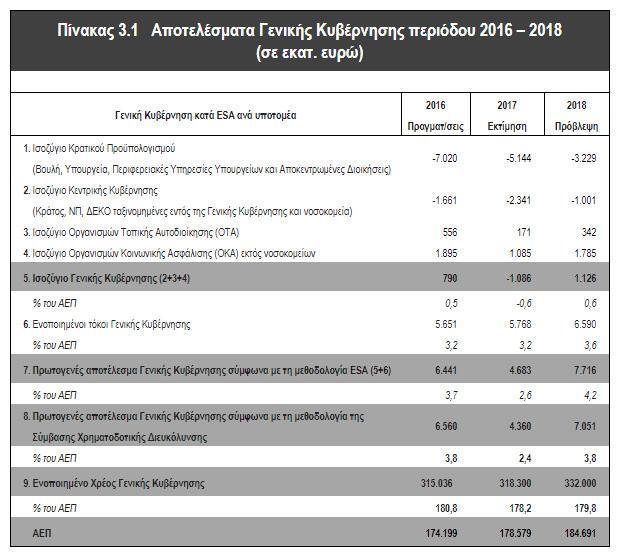 Πίνακας 3.1 Αποτελέσματα Γενικής Κυβέρνησης περιόδου 2016 – 2018
(σε εκατ. ευρώ)

| Γενική Κυβέρνηση κατά ESA ανά υποτομέα | 2016 Πραγματ/σεις | 2017 Εκτίμηση | 2018 Πρόβλεψη |
|---|---|---|---|
| 1. Ισοζύγιο Κρατικού Προϋπολογισμού (Βουλή, Υπουργεία, Περιφερειακές Υπηρεσίες Υπουργείων και Αποκεντρωμένες Διοικήσεις) | -7.020 | -5.144 | -3.229 |
| 2. Ισοζύγιο Κεντρικής Κυβέρνησης (Κράτος, ΝΠ, ΔΕΚΟ ταξινομημένες εντός της Γενικής Κυβέρνησης και νοσοκομεία) | -1.661 | -2.341 | -1.001 |
| 3. Ισοζύγιο Οργανισμών Τοπικής Αυτοδιοίκησης (ΟΤΑ) | 556 | 171 | 342 |
| 4. Ισοζύγιο Οργανισμών Κοινωνικής Ασφάλισης (ΟΚΑ) εκτός νοσοκομείων | 1.895 | 1.085 | 1.785 |
| 5. Ισοζύγιο Γενικής Κυβέρνησης (2+3+4) | 790 | -1.086 | 1.126 |
| % του ΑΕΠ | 0,5 | -0,6 | 0,6 |
| 6. Ενοποιημένοι τόκοι Γενικής Κυβέρνησης | 5.651 | 5.768 | 6.590 |
| % του ΑΕΠ | 3,2 | 3,2 | 3,6 |
| 7. Πρωτογενές αποτέλεσμα Γενικής Κυβέρνησης σύμφωνα με τη μεθοδολογία ESA (5+6) | 6.441 | 4.683 | 7.716 |
| % του ΑΕΠ | 3,7 | 2,6 | 4,2 |
| 8. Πρωτογενές αποτέλεσμα Γενικής Κυβέρνησης σύμφωνα με τη μεθοδολογία της Σύμβασης Χρηματοδοτικής Διευκόλυνσης | 6.560 | 4.360 | 7.051 |
| % του ΑΕΠ | 3,8 | 2,4 | 3,8 |
| 9. Ενοποιημένο Χρέος Γενικής Κυβέρνησης | 315.036 | 318.300 | 332.000 |
| % του ΑΕΠ | 180,8 | 178,2 | 179,8 |
| ΑΕΠ | 174.199 | 178.579 | 184.691 |